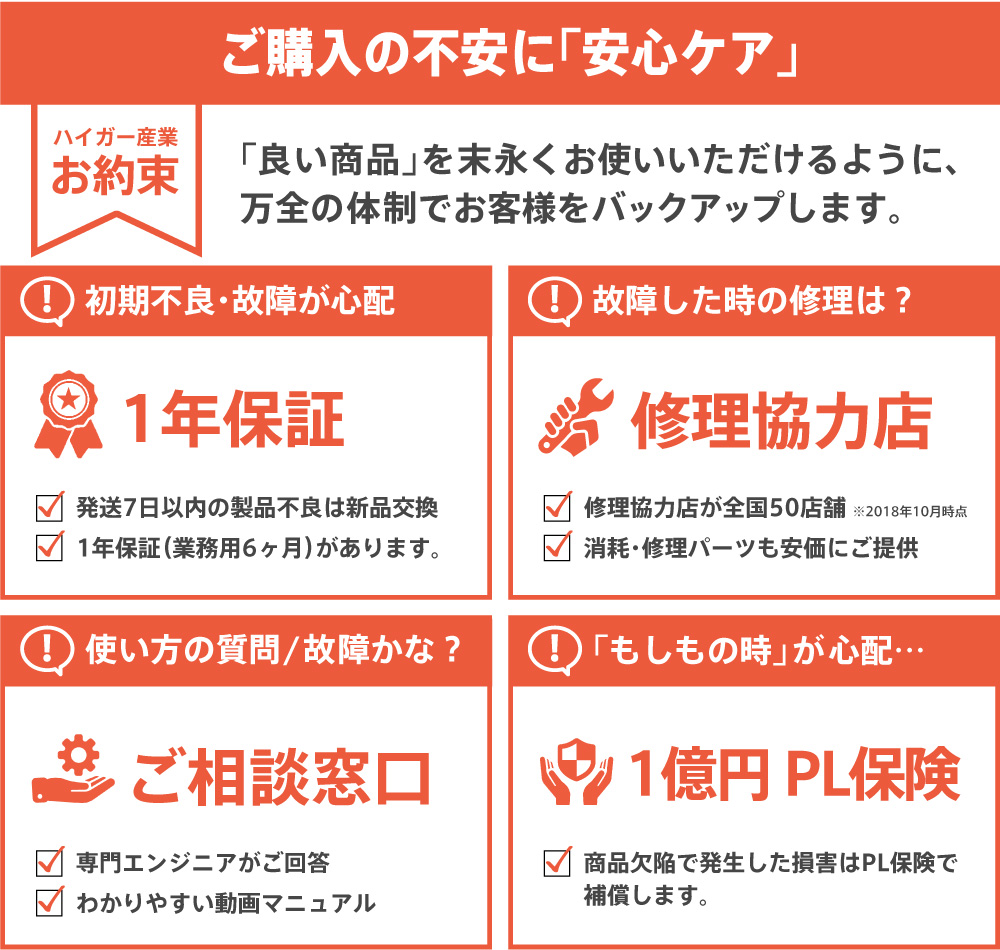 ご購入の不安に「安心ケア」

ハイガー産業
お約束

「良い商品」を末永くお使いいただけるように、万全の体制でお客様をバックアップします。

初期不良・故障が心配

1年保証

発送7日以内の製品不良は新品交換
1年保証(業務用6ヶ月)があります。

故障した時の修理は？

修理協力店

修理協力店が全国50店舗 ※2018年10月時点
消耗・修理パーツも安価にご提供

使い方の質問/故障かな？

ご相談窓口

専門エンジニアがご回答
わかりやすい動画マニュアル

「もしもの時」が心配…

1億円 PL保険

商品欠陥で発生した損害はPL保険で補償します。